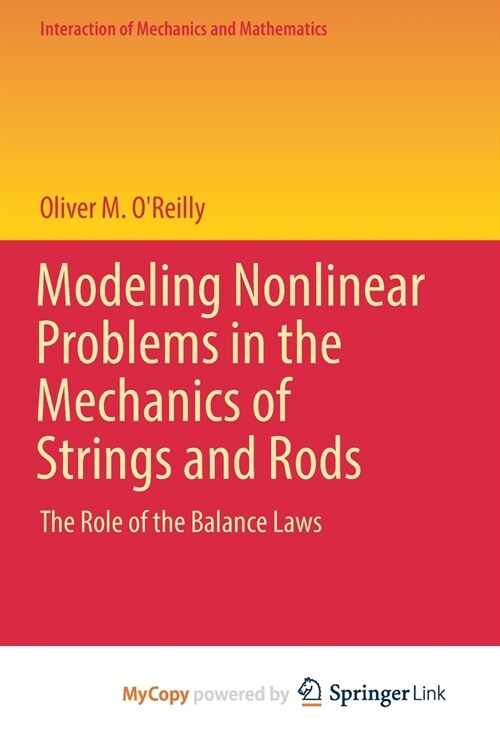 Interaction of Mechanics and Mathematics

Oliver M. O'Reilly

Modeling Nonlinear Problems in the Mechanics of Strings and Rods

The Role of the Balance Laws

MyCopy powered by Springer Link